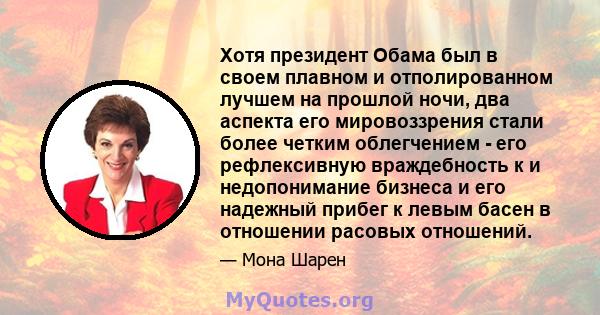 Хотя президент Обама был в своем плавном и отполированном лучшем на прошлой ночи, два аспекта его мировоззрения стали более четким облегчением - его рефлексивную враждебность к и недопонимание бизнеса и его надежный прибег к левым басен в отношении расовых отношений.

— Мона Шарен

MyQuotes.org